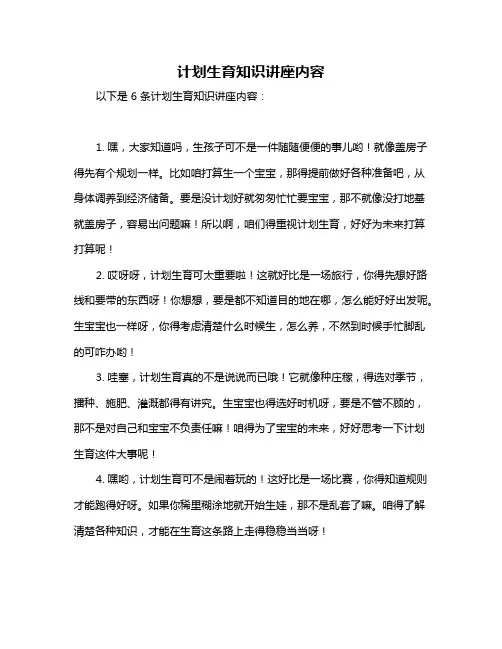 计划生育知识讲座内容

以下是 6 条计划生育知识讲座内容：

1. 嘿，大家知道吗，生孩子可不是一件随随便便的事儿哟！就像盖房子得先有个规划一样。比如咱打算生一个宝宝，那得提前做好各种准备吧，从身体调养到经济储备。要是没计划好就匆匆忙忙要宝宝，那不就像没打地基就盖房子，容易出问题嘛！所以啊，咱们得重视计划生育，好好为未来打算打算呢！

2. 哎呀呀，计划生育可太重要啦！这就好比是一场旅行，你得先想好路线和要带的东西呀！你想想，要是都不知道目的地在哪，怎么能好好出发呢。生宝宝也一样呀，你得考虑清楚什么时候生，怎么养，不然到时候手忙脚乱的可咋办哟！

3. 哇塞，计划生育真的不是说说而已哦！它就像种庄稼，得选对季节，播种、施肥、灌溉都得有讲究。生宝宝也得选好时机呀，要是不管不顾的，那不是对自己和宝宝不负责任嘛！咱得为了宝宝的未来，好好思考一下计划生育这件大事呢！

4. 嘿哟，计划生育可不是闹着玩的！这好比是一场比赛，你得知道规则才能跑得好呀。如果你稀里糊涂地就开始生娃，那不是乱套了嘛。咱得了解清楚各种知识，才能在生育这条路上走得稳稳当当呀！